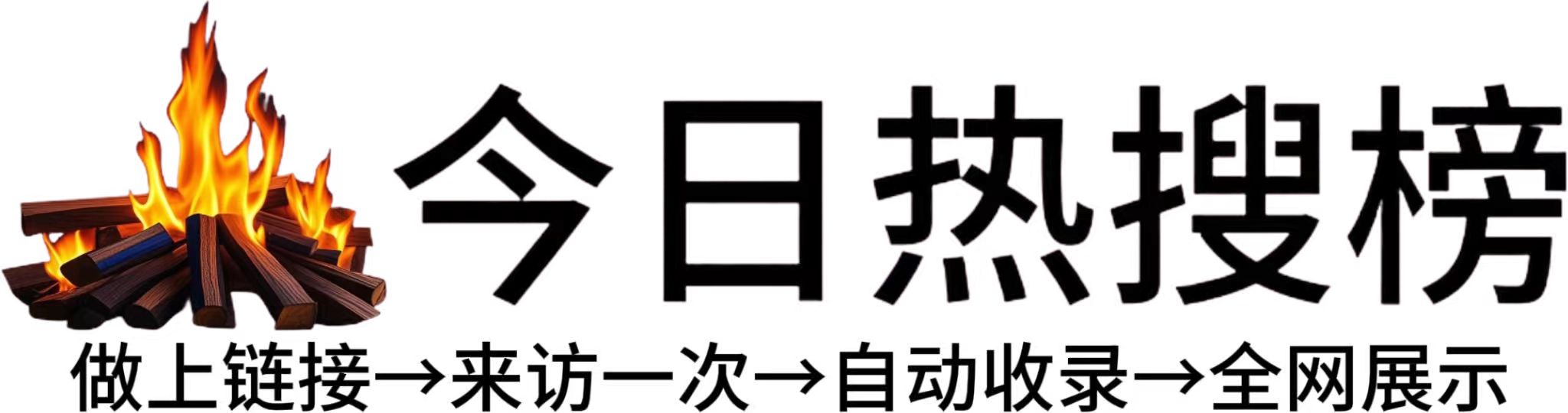 今日热搜榜

做上链接→来访一次→自动收录→全网展示